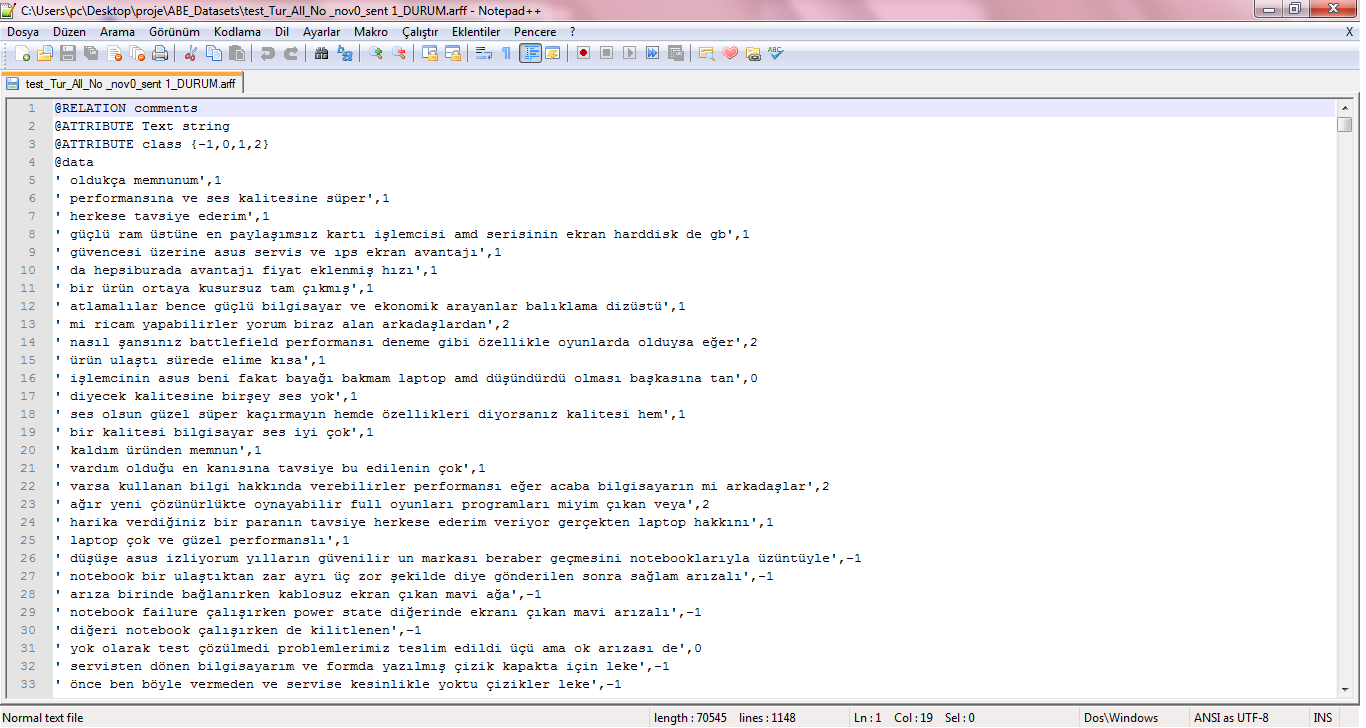 C:\Users\pc\Desktop\proje\ABE_Datasets\test_Tur_All_No _nov0_sent 1_DURUM.arff - Notepad++

Dosya Düzen Arama Görünüm Kodlama Dil Ayarlar Makro Çalıştır Eklentiler Pencere ? X

test_Tur_All_No _nov0_sent 1_DURUM.arff

1 @RELATION comments
2 @ATTRIBUTE Text string
3 @ATTRIBUTE class {-1,0,1,2}
4 @data
5 ' oldukça memnunum',1
6 ' performansına ve ses kalitesine süper',1
7 ' herkese tavsiye ederim',1
8 ' güçlü ram üstüne en paylaşımsız kartı işlemcisi amd serisinin ekran harddisk de gb',1
9 ' güvencesi üzerine asus servis ve ıps ekran avantajı',1
10 ' da hepsiburada avantajı fiyat eklenmiş hızı',1
11 ' bir ürün ortaya kusursuz tam çıkmış',1
12 ' atlamalılar bence güçlü bilgisayar ve ekonomik arayanlar balıklama dizüstü',1
13 ' mi ricam yapabilirler yorum biraz alan arkadaşlardan',2
14 ' nasıl şansınız battlefield performansı deneme gibi özellikle oyunlarda olduysa eğer',2
15 ' ürün ulaştı sürede elime kısa',1
16 ' işlemcinin asus beni fakat bayağı bakmam laptop amd düşündürdü olması başkasına tan',0
17 ' diyecek kalitesine birşey ses yok',1
18 ' ses olsun güzel süper kaçırmayın hemde özellikleri diyorsanız kalitesi hem',1
19 ' bir kalitesi bilgisayar ses iyi çok',1
20 ' kaldım üründen memnun',1
21 ' vardım olduğu en kanısına tavsiye bu edilenin çok',1
22 ' varsa kullanan bilgi hakkında verebilirler performansı eğer acaba bilgisayarın mi arkadaşlar',2
23 ' ağır yeni çözünürlükte oynayabilir full oyunları programları miyim çıkan veya',2
24 ' harika verdiğiniz bir paranın tavsiye herkese ederim veriyor gerçekten laptop hakkını',1
25 ' laptop çok ve güzel performanslı',1
26 ' düşüşe asus izliyorum yılların güvenilir un markası beraber geçmesini notebooklarıyla üzüntüyle',-1
27 ' notebook bir ulaştıktan zar ayrı üç zor şekilde diye gönderilen sonra sağlam arızalı',-1
28 ' arıza birinde bağlanırken kablosuz ekran çıkan mavi ağa',-1
29 ' notebook failure çalışırken power state diğerinde ekranı çıkan mavi arızalı',-1
30 ' diğeri notebook çalışırken de kilitlenen',-1
31 ' yok olarak test çözülmedi problemlerimiz teslim edildi üçü ama ok arızası de',0
32 ' servisten dönen bilgisayarım ve formda yazılmış çizik kapakta için leke',-1
33 ' önce ben böyle vermeden ve servise kesinlikle yoktu çizikler leke',-1

Normal text file length : 70545 lines : 1148 Ln : 1 Col : 19 Sel : 0 Dos\Windows ANSI as UTF-8 INS